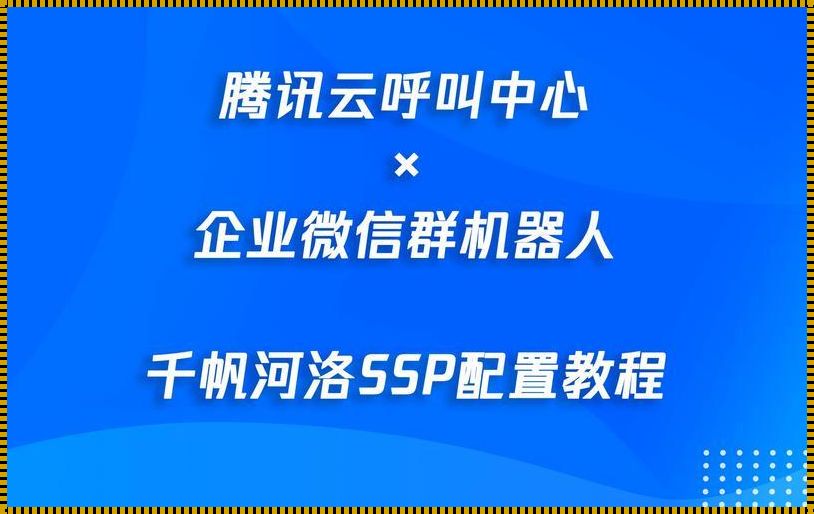 腾讯云呼叫中心
×
企业微信群机器人

千帆河洛SSP配置教程